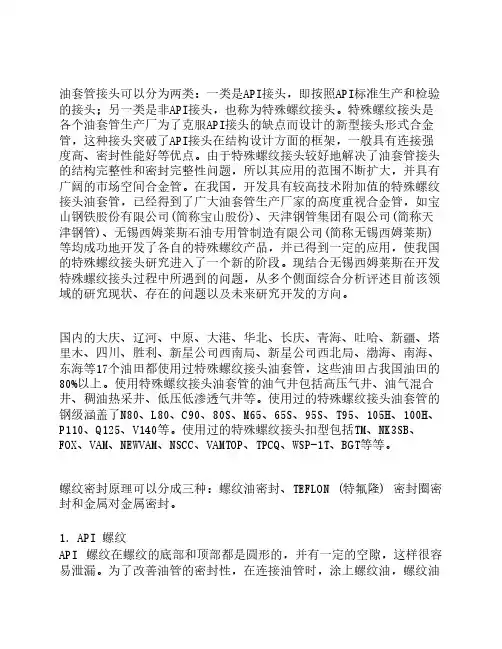 油套管接头可以分为两类：一类是API接头，即按照API标准生产和检验的接头；另一类是非API接头，也称为特殊螺纹接头。特殊螺纹接头是各个油套管生产厂为了克服API接头的缺点而设计的新型接头形式合金管，这种接头突破了API接头在结构设计方面的框架，一般具有连接强度高、密封性能好等优点。由于特殊螺纹接头较好地解决了油套管接头的结构完整性和密封完整性问题，所以其应用的范围不断扩大，并具有广阔的市场空间合金管。在我国，开发具有较高技术附加值的特殊螺纹接头油套管，已经得到了广大油套管生产厂家的高度重视合金管，如宝山钢铁股份有限公司(简称宝山股份)、天津钢管集团有限公司(简称天津钢管)、无锡西姆莱斯石油专用管制造有限公司(简称无锡西姆莱斯)等均成功地开发了各自的特殊螺纹产品，并已得到一定的应用，使我国的特殊螺纹接头研究进入了一个新的阶段。现结合无锡西姆莱斯在开发特殊螺纹接头过程中所遇到的问题，从多个侧面综合分析评述目前该领域的研究现状、存在的问题以及未来研究开发的方向。

国内的大庆、辽河、中原、大港、华北、长庆、青海、吐哈、新疆、塔里木、四川、胜利、新星公司西南局、新星公司西北局、渤海、南海、东海等17个油田都使用过特殊螺纹接头油套管，这些油田占我国油田的80%以上。使用特殊螺纹接头油套管的油气井包括高压气井、油气混合井、稠油热采井、低压低渗透气井等。使用过的特殊螺纹接头油套管的钢级涵盖了N80、L80、C90、80S、M65、65S、95S、T95、105H、100H、P110、Q125、V140等。使用过的特殊螺纹接头扣型包括TM、NK3SB、FOX、VAM、NEWVAM、NSCC、VAMTOP、TPCQ、WSP-1T、BGT等等。

螺纹密封原理可以分成三种：螺纹油密封、TEFLON (特氟隆) 密封圈密封和金属对金属密封。

1. API 螺纹
API 螺纹在螺纹的底部和顶部都是圆形的，并有一定的空隙，这样很容易泄漏。为了改善油管的密封性，在连接油管时，涂上螺纹油，螺纹油